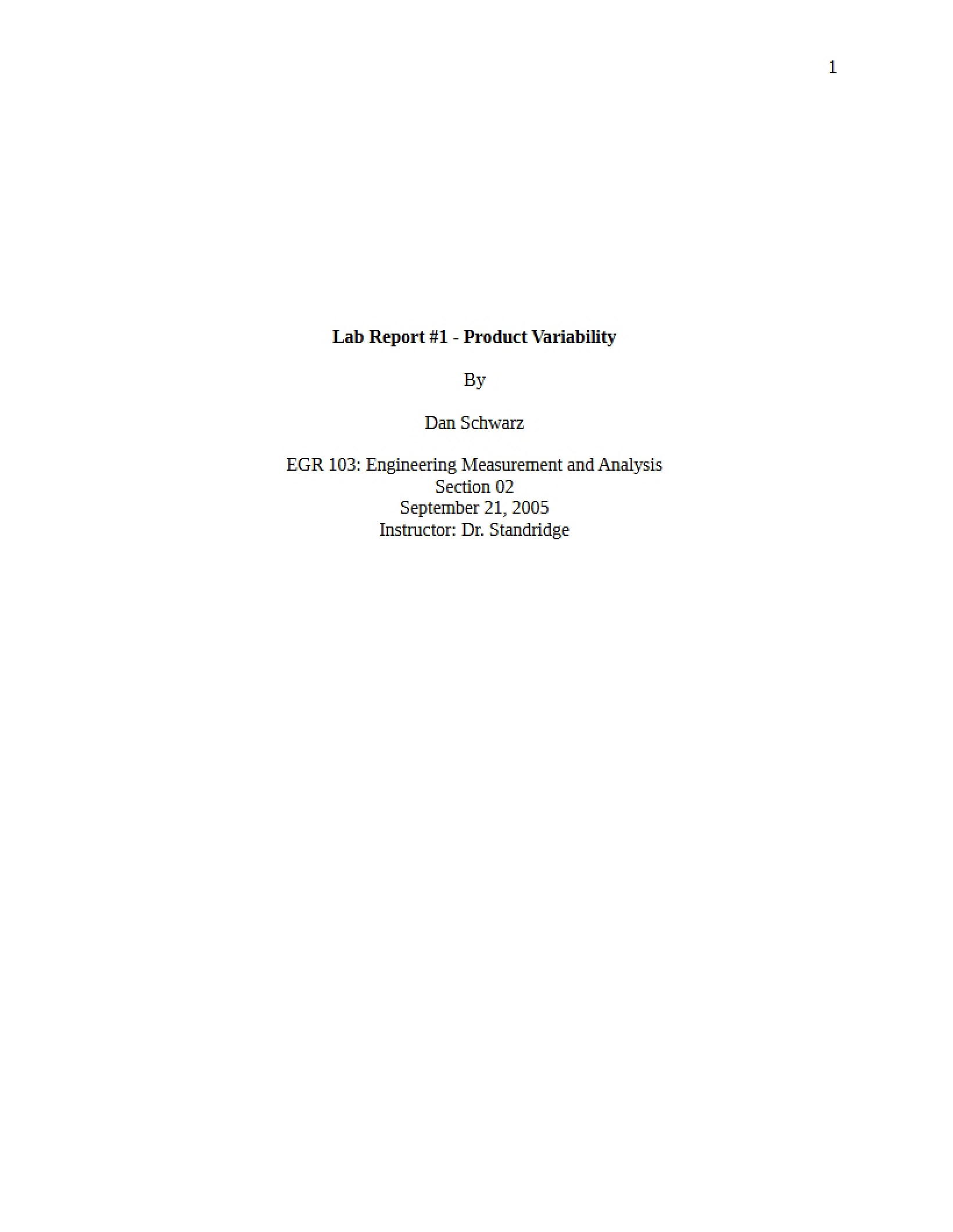 1

Lab Report #1 - Product Variability

By

Dan Schwarz

EGR 103: Engineering Measurement and Analysis
Section 02
September 21, 2005
Instructor: Dr. Standridge